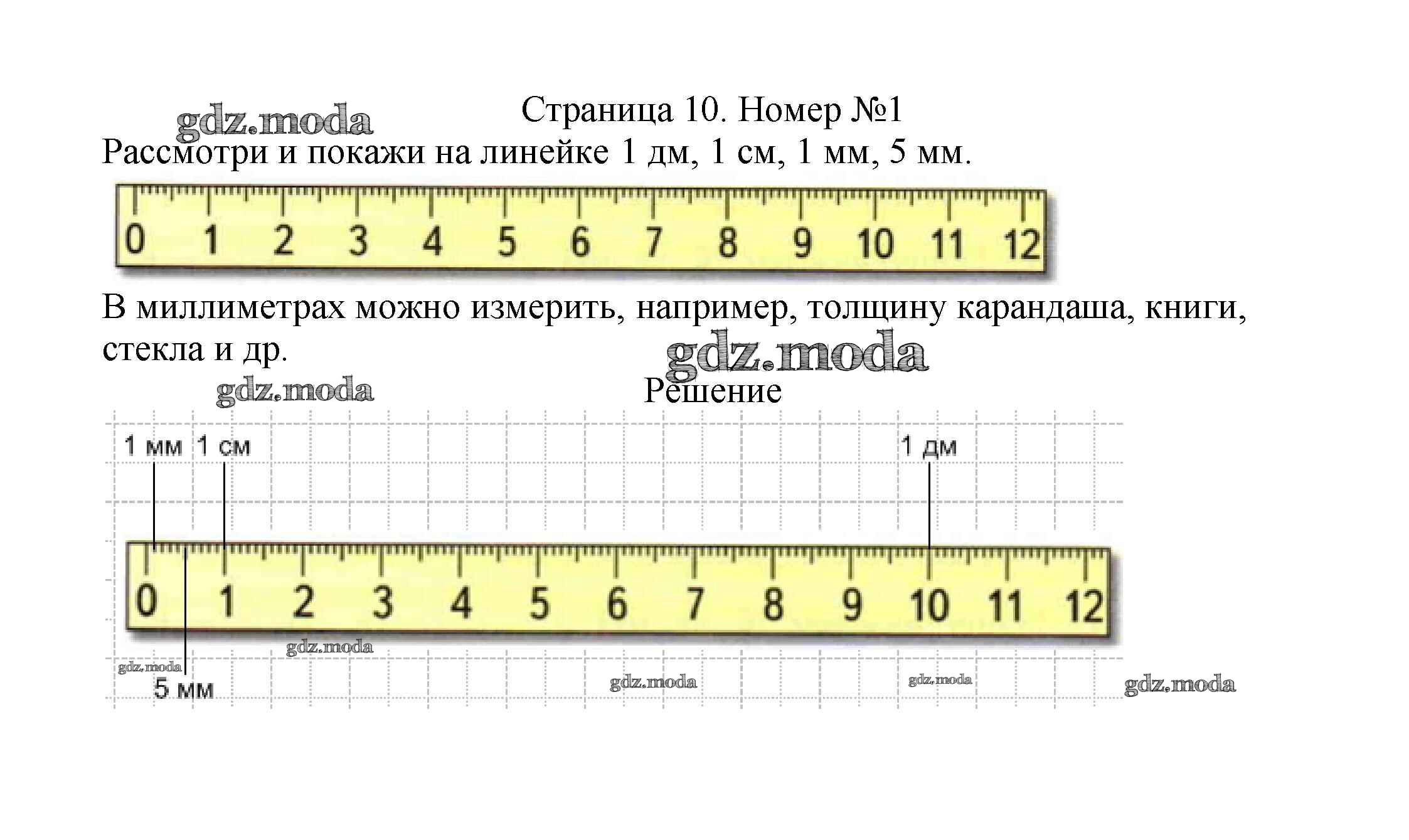 gdz.moda

Страница 10. Номер №1

Рассмотри и покажи на линейке 1 дм, 1 см, 1 мм, 5 мм.

0 1 2 3 4 5 6 7 8 9 10 11 12

В миллиметрах можно измерить, например, толщину карандаша, книги, стекла и др.

gdz.moda

gdz.moda

Решение

1 мм 1 см 1 дм

0 1 2 3 4 5 6 7 8 9 10 11 12

gdz.moda

gdz.moda

5 мм

gdz.moda

gdz.moda

gdz.moda